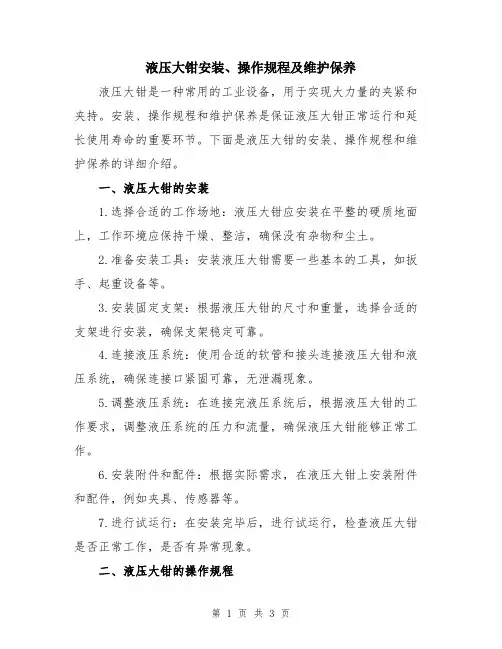 液压大钳安装、操作规程及维护保养

液压大钳是一种常用的工业设备，用于实现大力量的夹紧和夹持。安装、操作规程和维护保养是保证液压大钳正常运行和延长使用寿命的重要环节。下面是液压大钳的安装、操作规程和维护保养的详细介绍。

一、液压大钳的安装

1.选择合适的工作场地：液压大钳应安装在平整的硬质地面上，工作环境应保持干燥、整洁，确保没有杂物和尘土。

2.准备安装工具：安装液压大钳需要一些基本的工具，如扳手、起重设备等。

3.安装固定支架：根据液压大钳的尺寸和重量，选择合适的支架进行安装，确保支架稳定可靠。

4.连接液压系统：使用合适的软管和接头连接液压大钳和液压系统，确保连接口紧固可靠，无泄漏现象。

5.调整液压系统：在连接完液压系统后，根据液压大钳的工作要求，调整液压系统的压力和流量，确保液压大钳能够正常工作。

6.安装附件和配件：根据实际需求，在液压大钳上安装附件和配件，例如夹具、传感器等。

7.进行试运行：在安装完毕后，进行试运行，检查液压大钳是否正常工作，是否有异常现象。

二、液压大钳的操作规程

第 1 页 共 3 页